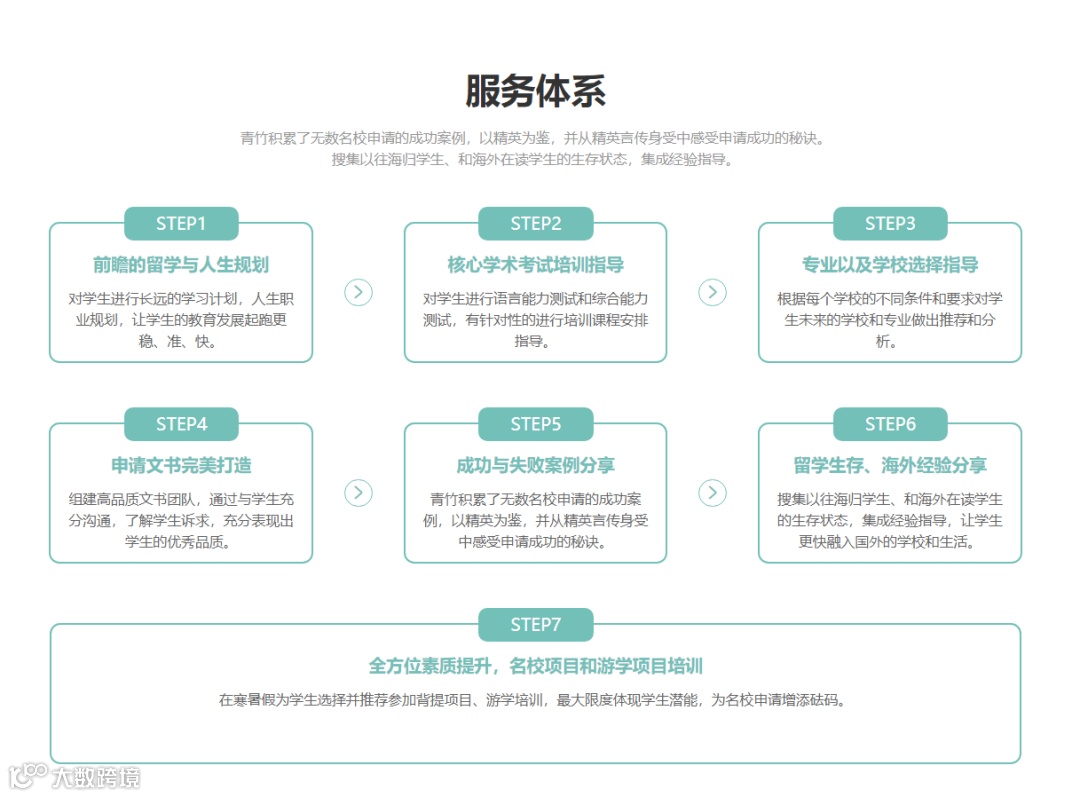 服务体系

青竹积累了无数名校申请的成功案例，以精英为鉴，并从精英言传身受中感受申请成功的秘诀。
搜集以往海归学生、和海外在读学生的生存状态，集成经验指导。

STEP1
前瞻的留学与人生规划
对学生进行长远的学习计划，人生职业规划，让学生的教育发展起跑更稳、准、快。

STEP2
核心学术考试培训指导
对学生进行语言能力测试和综合能力测试，有针对性的进行培训课程安排指导。

STEP3
专业以及学校选择指导
根据每个学校的不同条件和要求对学生未来的学校和专业做出推荐和分析。

STEP4
申请文书完美打造
组建高品质文书团队，通过与学生充分沟通，了解学生诉求，充分表现出学生的优秀品质。

STEP5
成功与失败案例分享
青竹积累了无数名校申请的成功案例，以精英为鉴，并从精英言传身受中感受申请成功的秘诀。

STEP6
留学生存、海外经验分享
搜集以往海归学生、和海外在读学生的生存状态，集成经验指导，让学生更快融入国外的学校和生活。

STEP7
全方位素质提升，名校项目和游学项目培训
在寒暑假为学生选择并推荐参加背提项目、游学培训，最大限度体现学生潜能，为名校申请增添砝码。

大数跨境